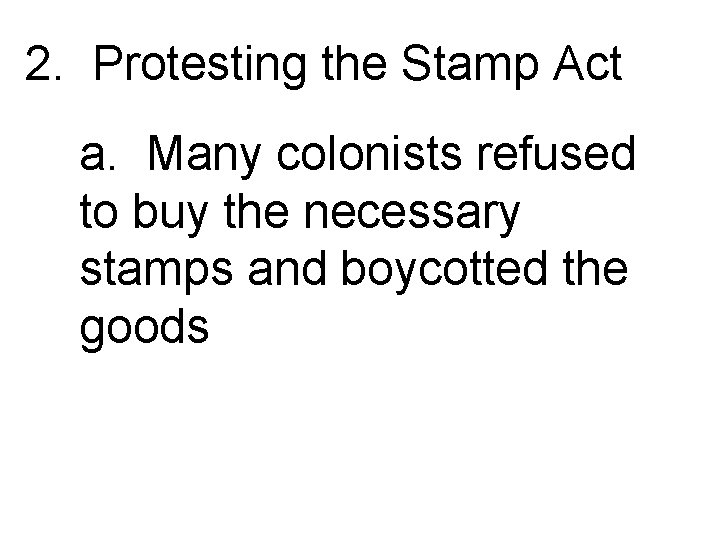 2. Protesting the Stamp Act

a. Many colonists refused to buy the necessary stamps and boycotted the goods